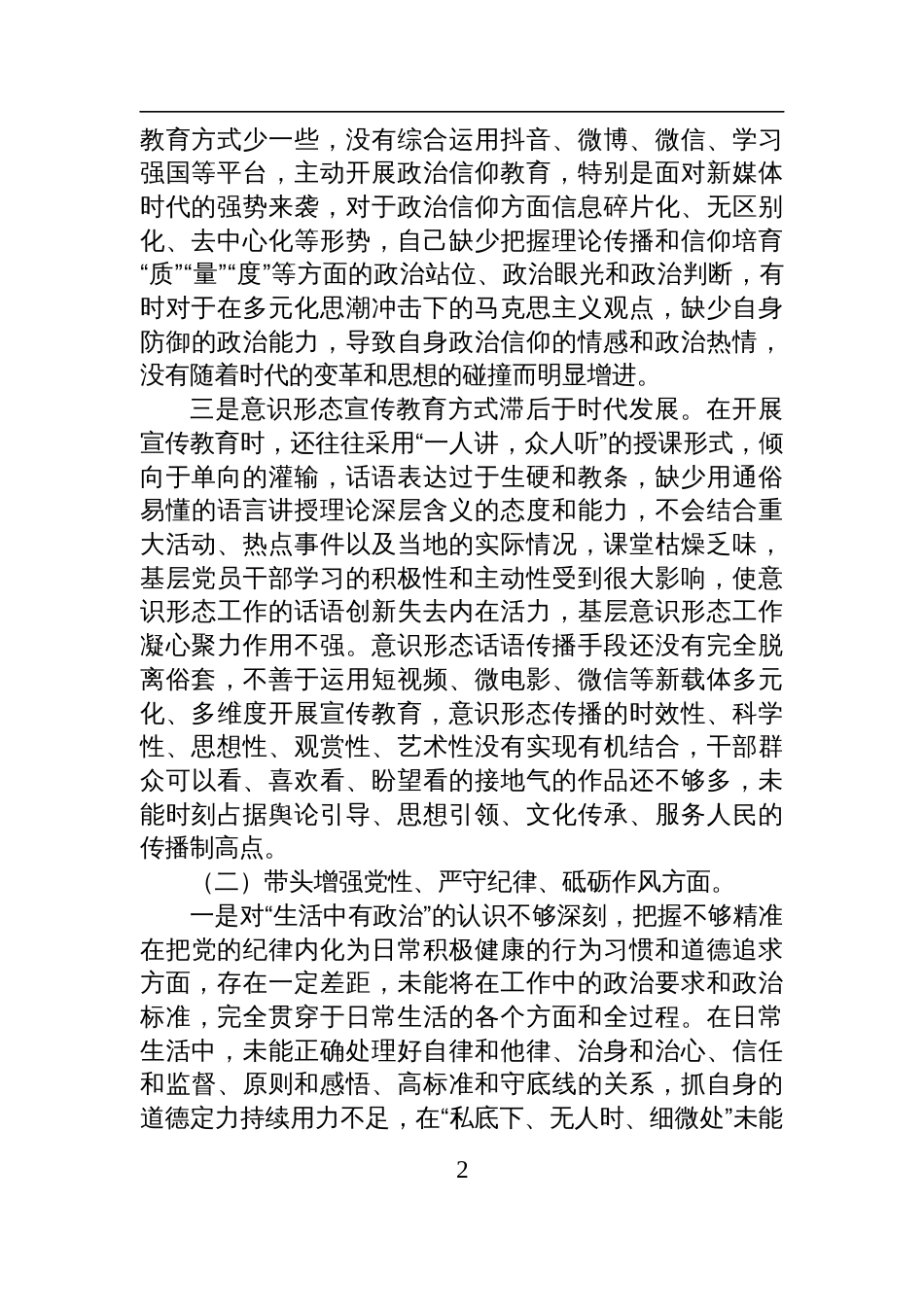 教育方式少一些，没有综合运用抖音、微博、微信、学习强国等平台，主动开展政治信仰教育，特别是面对新媒体时代的强势来袭，对于政治信仰方面信息碎片化、无区别化、去中心化等形势，自己缺少把握理论传播和信仰培育“质”“量”“度”等方面的政治站位、政治眼光和政治判断，有时对于在多元化思潮冲击下的马克思主义观点，缺少自身防御的政治能力，导致自身政治信仰的情感和政治热情，没有随着时代的变革和思想的碰撞而明显增进。

三是意识形态宣传教育方式滞后于时代发展。在开展宣传教育时，还往往采用“一人讲，众人听”的授课形式，倾向于单向的灌输，话语表达过于生硬和教条，缺少用通俗易懂的语言讲授理论深层含义的态度和能力，不会结合重大活动、热点事件以及当地的实际情况，课堂枯燥乏味，基层党员干部学习的积极性和主动性受到很大影响，使意识形态工作的话语创新失去内在活力，基层意识形态工作凝心聚力作用不强。意识形态话语传播手段还没有完全脱离俗套，不善于运用短视频、微电影、微信等新载体多元化、多维度开展宣传教育，意识形态传播的时效性、科学性、思想性、观赏性、艺术性没有实现有机结合，干部群众可以看、喜欢看、盼望看的接地气的作品还不够多，未能时刻占据舆论引导、思想引领、文化传承、服务人民的传播制高点。

（二）带头增强党性、严守纪律、砥砺作风方面。

一是对“生活中有政治”的认识不够深刻，把握不够精准在把党的纪律内化为日常积极健康的行为习惯和道德追求方面，存在一定差距，未能将在工作中的政治要求和政治标准，完全贯穿于日常生活的各个方面和全过程。在日常生活中，未能正确处理好自律和他律、治身和治心、信任和监督、原则和感悟、高标准和守底线的关系，抓自身的道德定力持续用力不足，在“私底下、无人时、细微处”未能

2